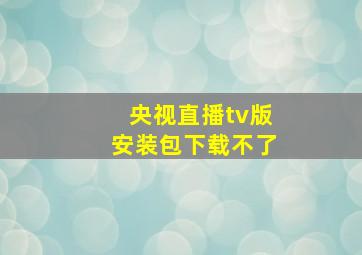 央视直播tv版
安装包下载不了